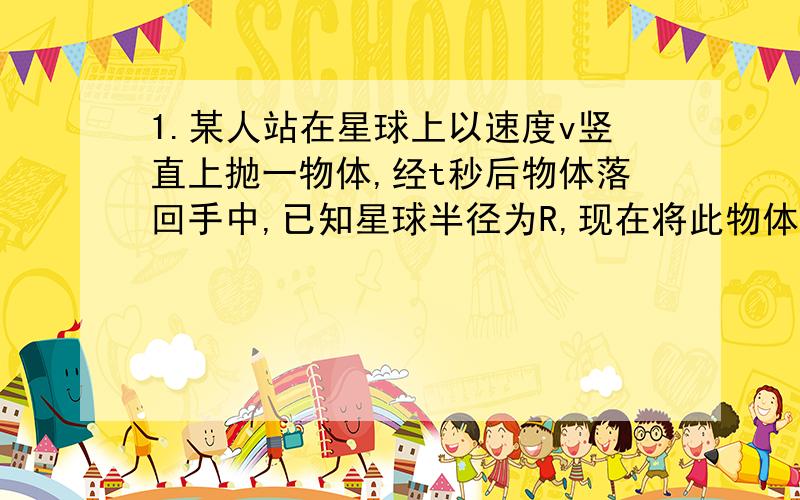 SCHOOL

1.某人站在星球上以速度v竖直上抛一物体,经t秒后物体落回手中,已知星球半径为R,现在将此物体